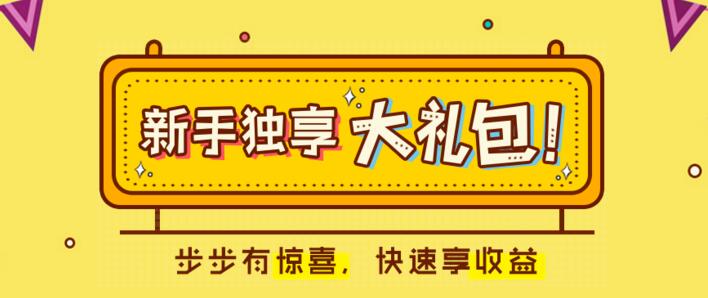 新手独享 大礼包!

步步有惊喜，快速享收益